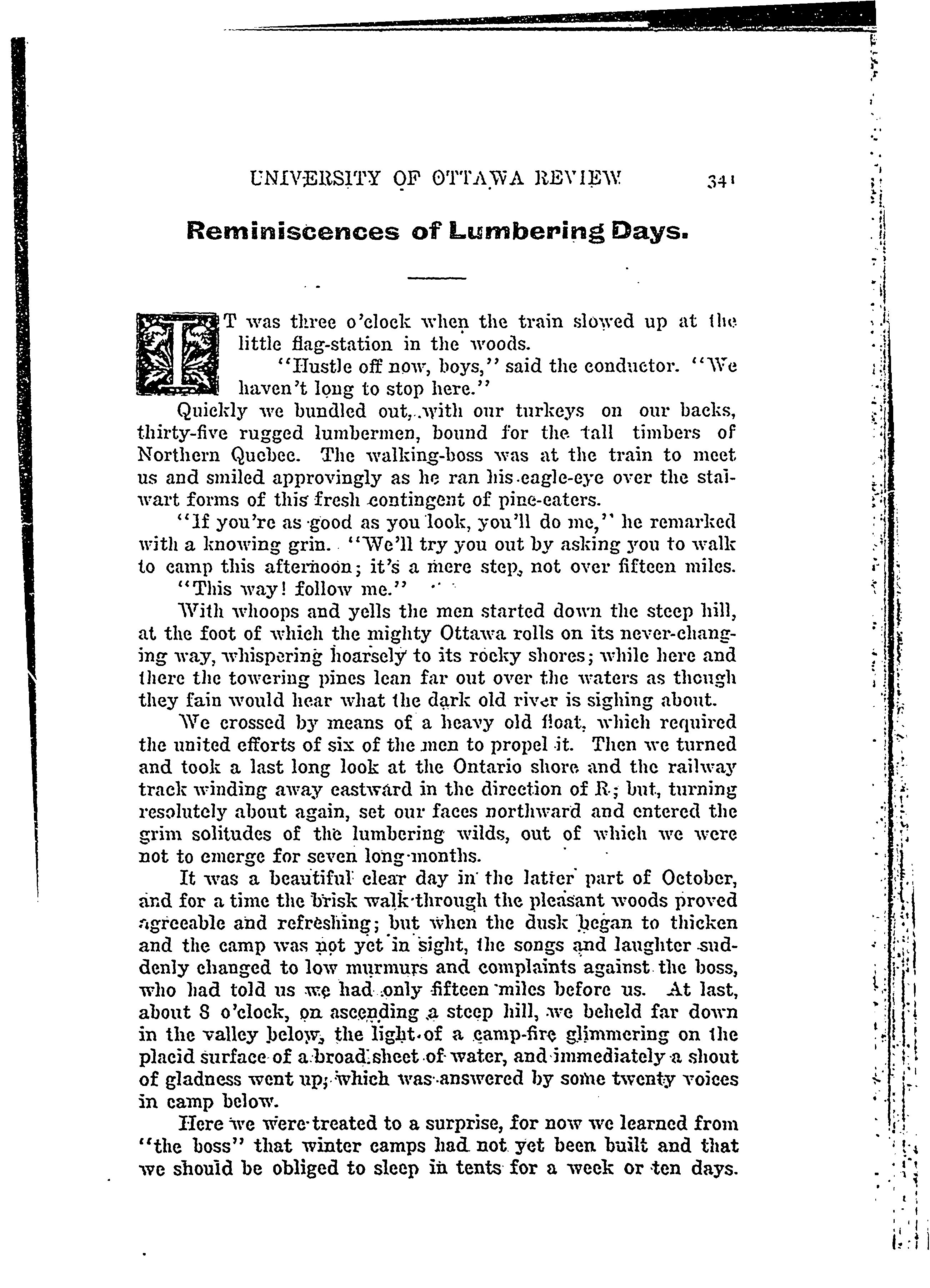 UNIVERSITY OF OTTAWA REVIEW 341

Reminiscences of Lumbering Days.

IT was three o'clock when the train slowed up at the little flag-station in the woods.

"Hustle off now, boys," said the conductor. "We haven't long to stop here."

Quickly we bundled out, with our turkeys on our backs, thirty-five rugged lumbermen, bound for the tall timbers of Northern Quebec. The walking-boss was at the train to meet us and smiled approvingly as he ran his eagle-eye over the stalwart forms of this fresh contingent of pine-eaters.

"If you're as good as you look, you'll do me," he remarked with a knowing grin. "We'll try you out by asking you to walk to camp this afternoon; it's a mere step, not over fifteen miles. "This way! follow me."

With whoops and yells the men started down the steep hill, at the foot of which the mighty Ottawa rolls on its never-changing way, whispering hoarsely to its rocky shores; while here and there the towering pines lean far out over the waters as though they fain would hear what the dark old river is sighing about.

We crossed by means of a heavy old float, which required the united efforts of six of the men to propel it. Then we turned and took a last long look at the Ontario shore and the railway track winding away eastward in the direction of R.; but, turning resolutely about again, set our faces northward and entered the grim solitudes of the lumbering wilds, out of which we were not to emerge for seven long months.

It was a beautiful clear day in the latter part of October, and for a time the brisk walk through the pleasant woods proved agreeable and refreshing; but when the dusk began to thicken and the camp was not yet in sight, the songs and laughter suddenly changed to low murmurs and complaints against the boss, who had told us we had only fifteen miles before us. At last, about 8 o'clock, on ascending a steep hill, we beheld far down in the valley below, the light of a camp-fire glimmering on the placid surface of a broad sheet of water, and immediately a shout of gladness went up, which was answered by some twenty voices in camp below.

Here we were treated to a surprise, for now we learned from "the boss" that winter camps had not yet been built and that we should be obliged to sleep in tents for a week or ten days.